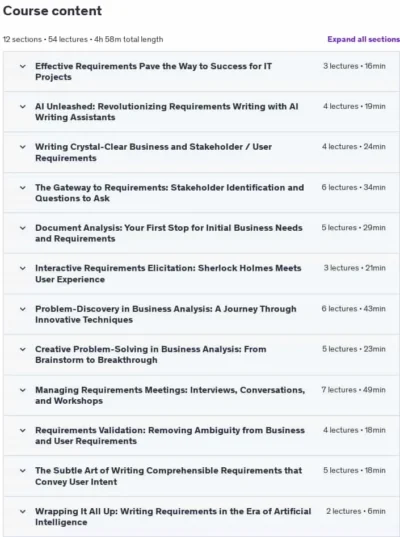 Course content

12 sections • 54 lectures • 4h 58m total length

Expand all sections

Effective Requirements Pave the Way to Success for IT Projects
3 lectures • 16min

AI Unleashed: Revolutionizing Requirements Writing with AI Writing Assistants
4 lectures • 19min

Writing Crystal-Clear Business and Stakeholder / User Requirements
4 lectures • 24min

The Gateway to Requirements: Stakeholder Identification and Questions to Ask
6 lectures • 34min

Document Analysis: Your First Stop for Initial Business Needs and Requirements
5 lectures • 29min

Interactive Requirements Elicitation: Sherlock Holmes Meets User Experience
3 lectures • 21min

Problem-Discovery in Business Analysis: A Journey Through Innovative Techniques
6 lectures • 43min

Creative Problem-Solving in Business Analysis: From Brainstorm to Breakthrough
5 lectures • 23min

Managing Requirements Meetings: Interviews, Conversations, and Workshops
7 lectures • 49min

Requirements Validation: Removing Ambiguity from Business and User Requirements
4 lectures • 18min

The Subtle Art of Writing Comprehensible Requirements that Convey User Intent
5 lectures • 18min

Wrapping It All Up: Writing Requirements in the Era of Artificial Intelligence
2 lectures • 6min